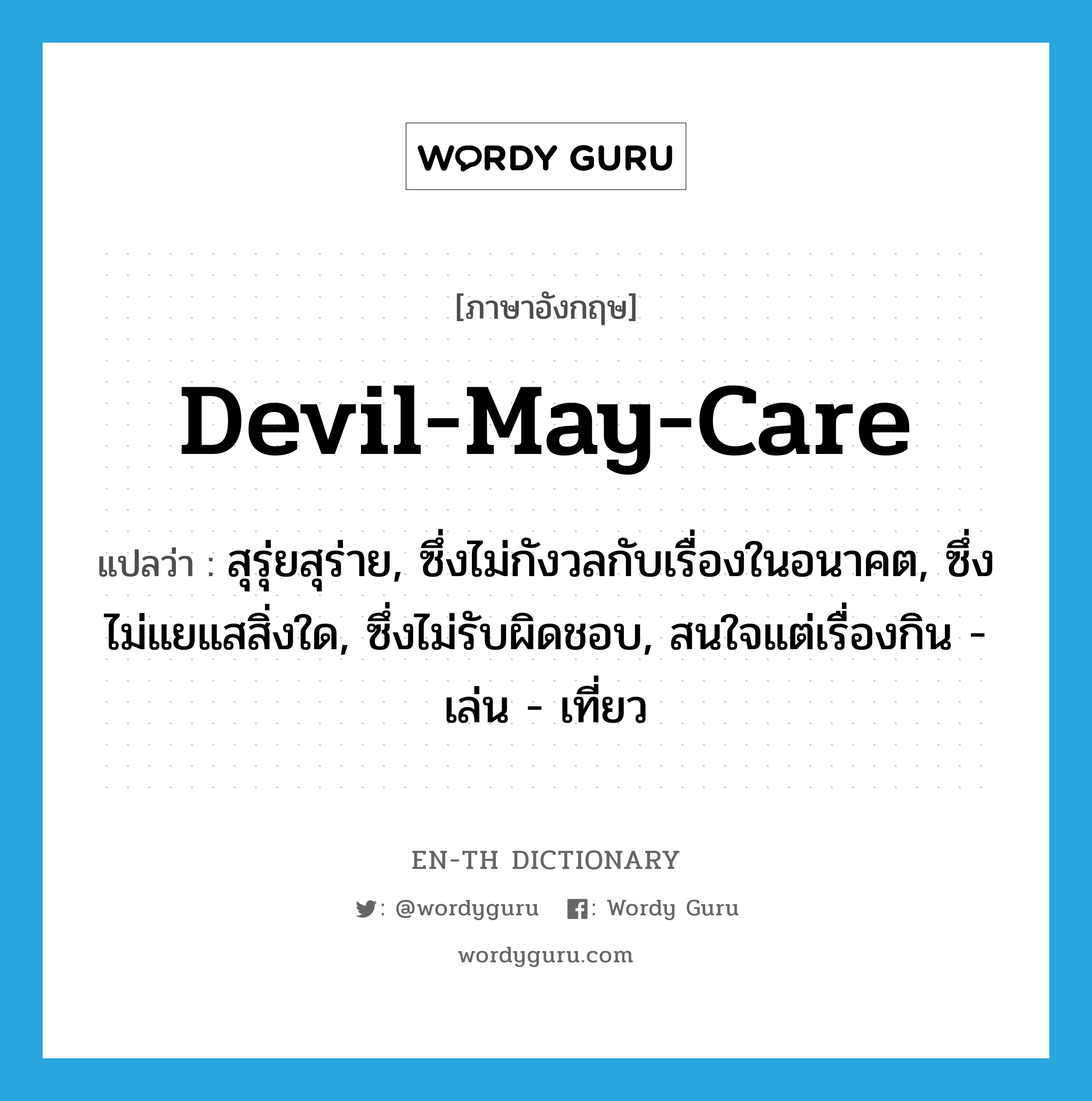 WORDY GURU

[ภาษาอังกฤษ]

Devil-May-Care

แปลว่า : สุรุ่ยสุร่าย, ซึ่งไม่กังวลกับเรื่องในอนาคต, ซึ่งไม่แยแสสิ่งใด, ซึ่งไม่รับผิดชอบ, สนใจแต่เรื่องกิน - เล่น - เที่ยว

EN-TH DICTIONARY

: @wordyguru : Wordy Guru

wordyguru.com